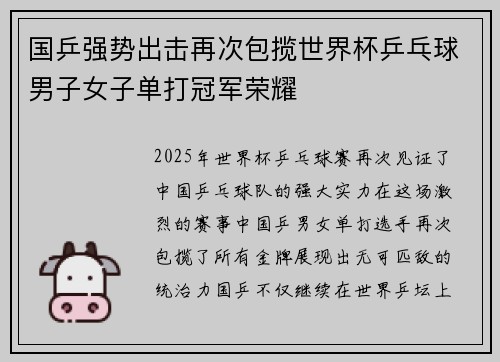 国乒强势出击再次包揽世界杯乒乓球男子女子单打冠军荣耀

2025年世界杯乒乓球赛再次见证了中国乒乓球队的强大实力在这场激烈的赛事中国乒男女单打选手再次包揽了所有金牌展现出无可匹敌的统治力国乒不仅继续在世界乒坛上